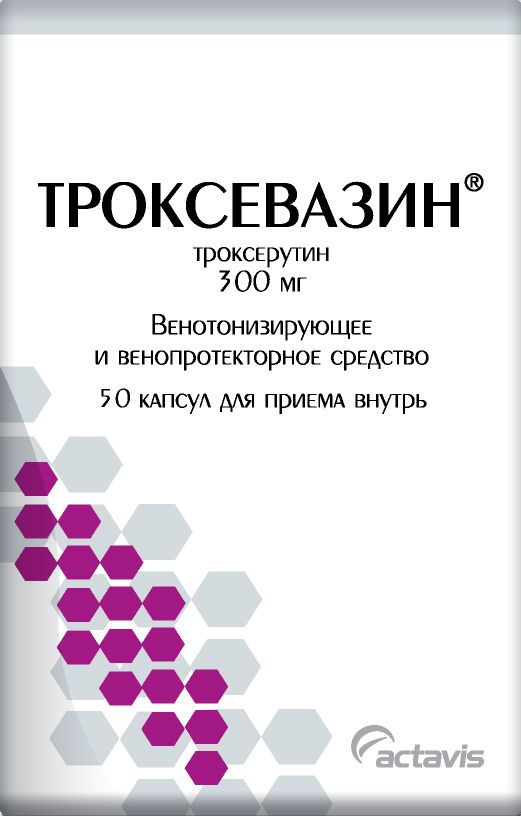 ТРОКСЕВАЗИН®
троксерутин
300 мг

Венотонизирующее
и венопротекторное средство

50 капсул для приема внутрь

actavis